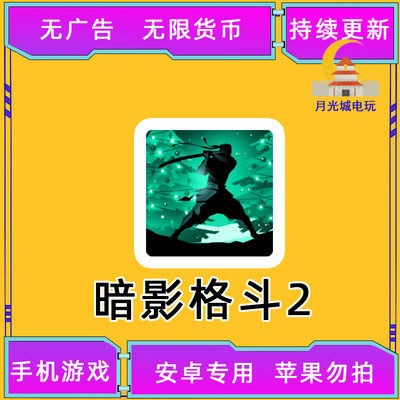 无广告　无限货币

持续更新

月光城电玩

暗影格斗2

手机游戏

安卓专用　苹果勿拍